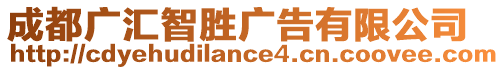 成都广汇智胜广告有限公司
http://cdyehudilance4.cn.coovee.com